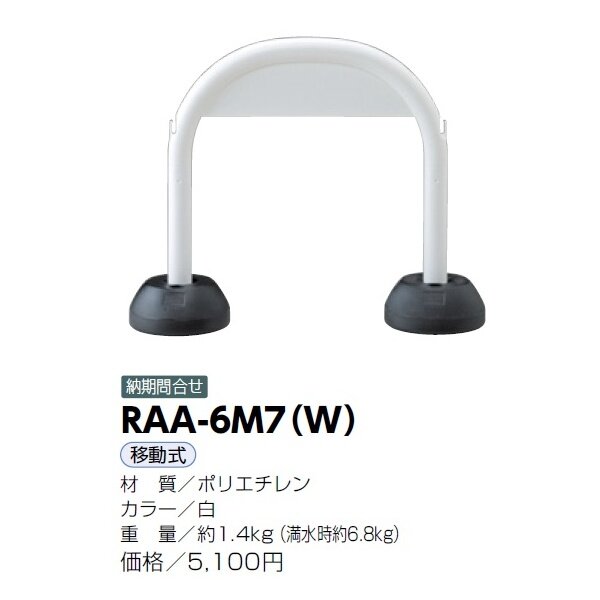 納期問合せ

RAA-6M7（W）

移動式

材　質／ポリエチレン
カラー／白
重　量／約1.4kg（満水時約6.8kg）
価格／5,100円